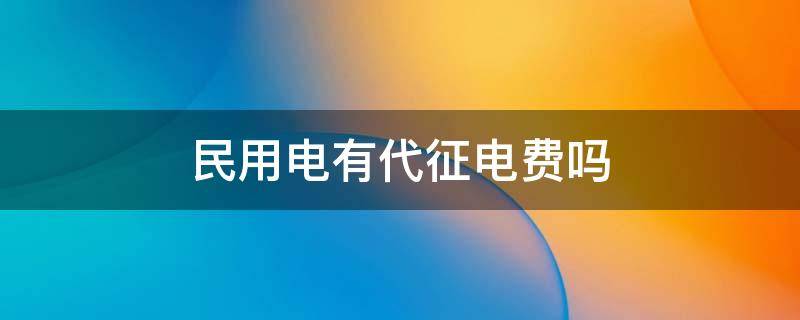 民用电有代征电费吗